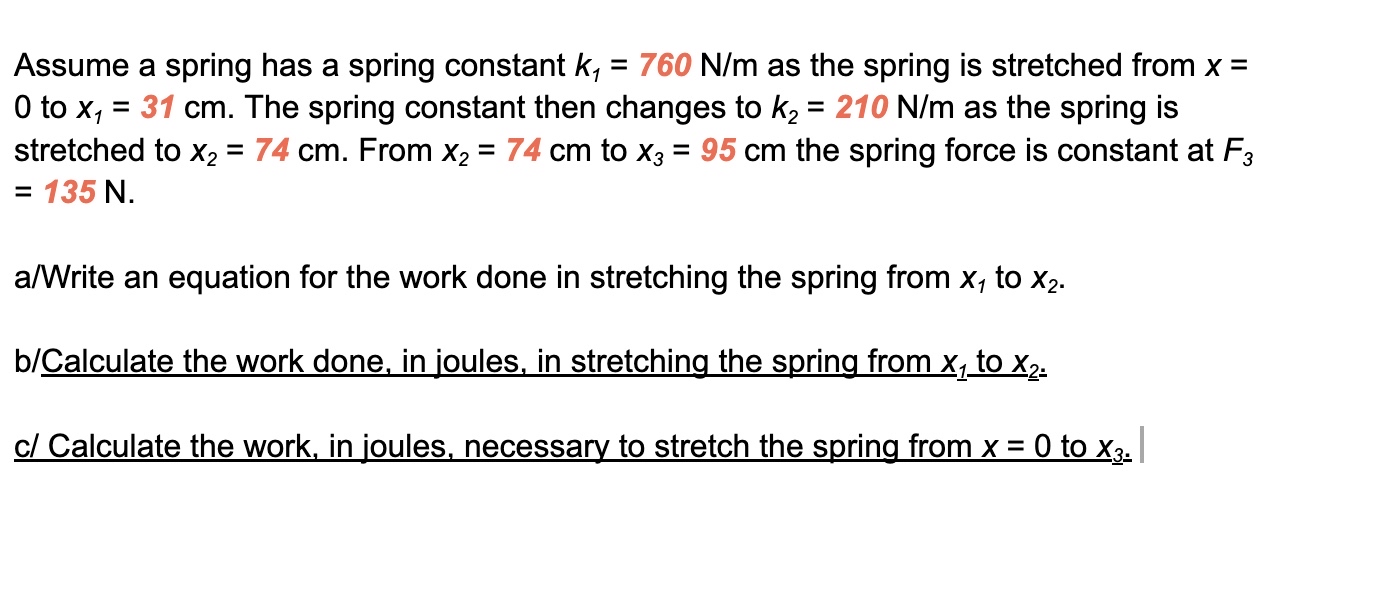 Assume a spring has a spring constant $k_1$ = 760 N/m as the spring is stretched from $x$ = 0 to $x_1$ = 31 cm. The spring constant then changes to $k_2$ = 210 N/m as the spring is stretched to $x_2$ = 74 cm. From $x_2$ = 74 cm to $x_3$ = 95 cm the spring force is constant at $F_3$ = 135 N.

a/Write an equation for the work done in stretching the spring from $x_1$ to $x_2$.

b/Calculate the work done, in joules, in stretching the spring from $x_1$ to $x_2$.

c/ Calculate the work, in joules, necessary to stretch the spring from $x$ = 0 to $x_3$.